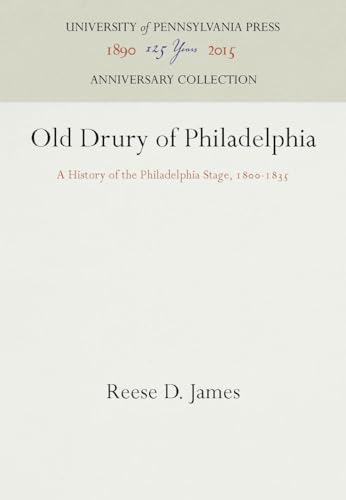 UNIVERSITY of PENNSYLVANIA PRESS

1890 125 Years 2015

ANNIVERSARY COLLECTION

Old Drury of Philadelphia

A History of the Philadelphia Stage, 1800-1835

Reese D. James